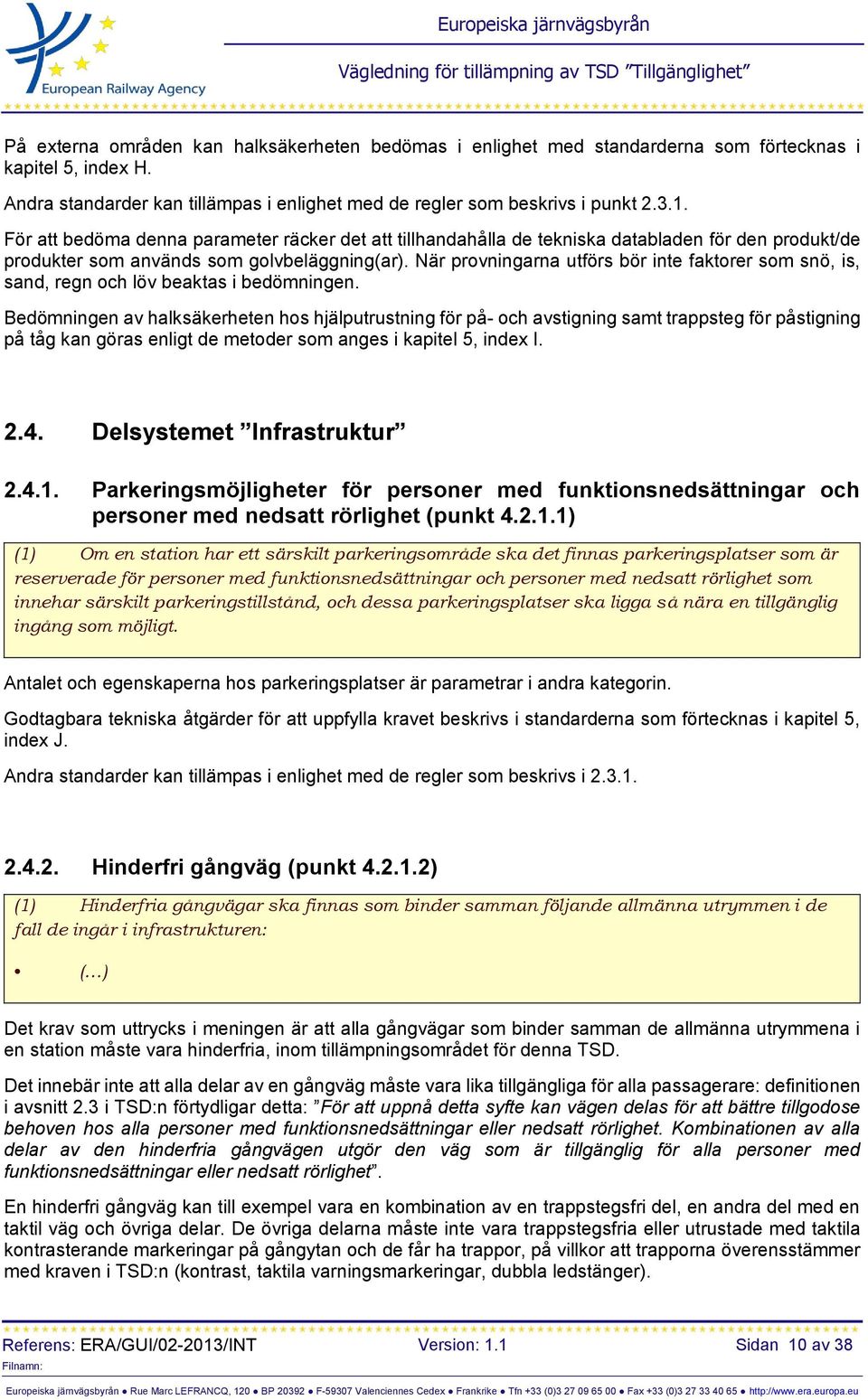 European Railway Agency

Europeiska järnvägsbyrån

Vägledning för tillämpning av TSD ”Tillgänglighet”

På externa områden kan halksäkerheten bedömas i enlighet med standarderna som förtecknas i kapitel 5, index H.

Andra standarder kan tillämpas i enlighet med de regler som beskrivs i punkt 2.3.1.

För att bedöma denna parameter räcker det att tillhandahålla de tekniska databladen för den produkt/de produkter som används som golvbeläggning(ar). När provningarna utförs bör inte faktorer som snö, is, sand, regn och löv beaktas i bedömningen.

Bedömningen av halksäkerheten hos hjälputrustning för på- och avstigning samt trappsteg för påstigning på tåg kan göras enligt de metoder som anges i kapitel 5, index I.

2.4. Delsystemet ”Infrastruktur”

2.4.1. Parkeringsmöjligheter för personer med funktionsnedsättningar och personer med nedsatt rörlighet (punkt 4.2.1.1)

(1) Om en station har ett särskilt parkeringsområde ska det finnas parkeringsplatser som är reserverade för personer med funktionsnedsättningar och personer med nedsatt rörlighet som innehar särskilt parkeringstillstånd, och dessa parkeringsplatser ska ligga så nära en tillgänglig ingång som möjligt.

Antalet och egenskaperna hos parkeringsplatser är parametrar i andra kategorin.

Godtagbara tekniska åtgärder för att uppfylla kravet beskrivs i standarderna som förtecknas i kapitel 5, index J.

Andra standarder kan tillämpas i enlighet med de regler som beskrivs i 2.3.1.

2.4.2. Hinderfri gångväg (punkt 4.2.1.2)

(1) Hinderfria gångvägar ska finnas som binder samman följande allmänna utrymmen i de fall de ingår i infrastrukturen:

• (…)

Det krav som uttrycks i meningen är att alla gångvägar som binder samman de allmänna utrymmena i en station måste vara hinderfria, inom tillämpningsområdet för denna TSD.

Det innebär inte att alla delar av en gångväg måste vara lika tillgängliga för alla passagerare: definitionen i avsnitt 2.3 i TSD:n förtydligar detta: ”För att uppnå detta syfte kan vägen delas för att bättre tillgodose behoven hos alla personer med funktionsnedsättningar eller nedsatt rörlighet. Kombinationen av alla delar av den hinderfria gångvägen utgör den väg som är tillgänglig för alla personer med funktionsnedsättningar eller nedsatt rörlighet”.

En hinderfri gångväg kan till exempel vara en kombination av en trappstegsfri del, en andra del med en taktil väg och övriga delar. De övriga delarna måste inte vara trappstegsfria eller utrustade med taktila kontrasterande markeringar på gångytan och de får ha trappor, på villkor att trapporna överensstämmer med kraven i TSD:n (kontrast, taktila varningsmarkeringar, dubbla ledstänger).

Referens: ERA/GUI/02-2013/INT Version: 1.1 Sidan 10 av 38

Filnamn:

Europeiska järnvägsbyrån ● Rue Marc LEFRANCQ, 120 ● BP 20392 ● F-59307 Valenciennes Cedex ● Frankrike ● Tfn +33 (0)3 27 09 65 00 ● Fax +33 (0)3 27 33 40 65 ● http://www.era.europa.eu